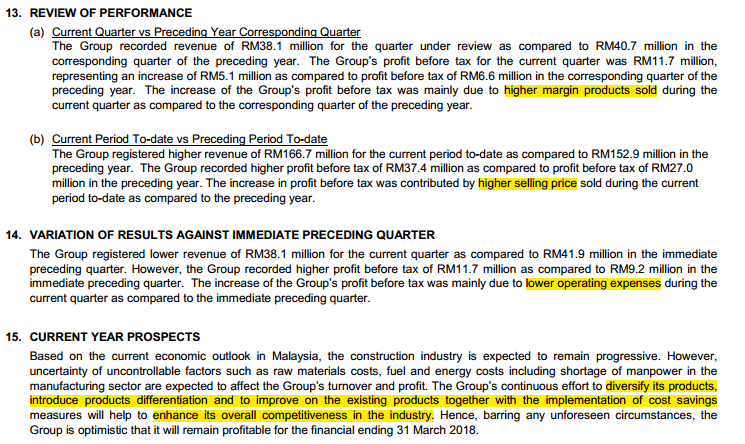 13. REVIEW OF PERFORMANCE

(a) Current Quarter vs Preceding Year Corresponding Quarter
The Group recorded revenue of RM38.1 million for the quarter under review as compared to RM40.7 million in the corresponding quarter of the preceding year. The Group's profit before tax for the current quarter was RM11.7 million, representing an increase of RM5.1 million as compared to profit before tax of RM6.6 million in the corresponding quarter of the preceding year. The increase of the Group's profit before tax was mainly due to higher margin products sold during the current quarter as compared to the corresponding quarter of the preceding year.

(b) Current Period To-date vs Preceding Period To-date
The Group registered higher revenue of RM166.7 million for the current period to-date as compared to RM152.9 million in the preceding year. The Group recorded higher profit before tax of RM37.4 million as compared to profit before tax of RM27.0 million in the preceding year. The increase in profit before tax was contributed by higher selling price sold during the current period to-date as compared to the preceding year.

14. VARIATION OF RESULTS AGAINST IMMEDIATE PRECEDING QUARTER
The Group registered lower revenue of RM38.1 million for the current quarter as compared to RM41.9 million in the immediate preceding quarter. However, the Group recorded higher profit before tax of RM11.7 million as compared to RM9.2 million in the immediate preceding quarter. The increase of the Group's profit before tax was mainly due to lower operating expenses during the current quarter as compared to the immediate preceding quarter.

15. CURRENT YEAR PROSPECTS
Based on the current economic outlook in Malaysia, the construction industry is expected to remain progressive. However, uncertainty of uncontrollable factors such as raw materials costs, fuel and energy costs including shortage of manpower in the manufacturing sector are expected to affect the Group's turnover and profit. The Group's continuous effort to diversify its products, introduce products differentiation and to improve on the existing products together with the implementation of cost savings measures will help to enhance its overall competitiveness in the industry. Hence, barring any unforeseen circumstances, the Group is optimistic that it will remain profitable for the financial ending 31 March 2018.